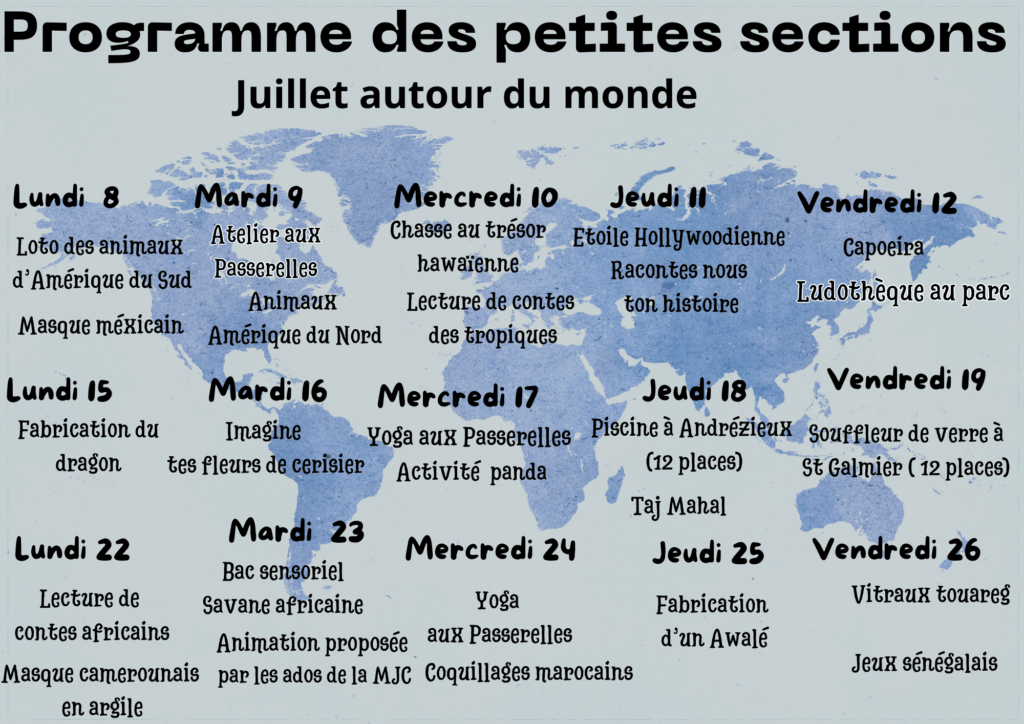 Programme des petites sections

Juillet autour du monde

Lundi 8

Loto des animaux d'Amérique du Sud

Masque méxicain

Mardi 9

Atelier aux Passerelles

Animaux Amérique du Nord

Mercredi 10

Chasse au trésor hawaïenne

Lecture de contes des tropiques

Jeudi 11

Etoile Hollywoodienne

Racontes nous ton histoire

Vendredi 12

Capoeira

Ludothèque au parc

Lundi 15

Fabrication du dragon

Mardi 16

Imagine tes fleurs de cerisier

Mercredi 17

Yoga aux Passerelles

Activité panda

Jeudi 18

Piscine à Andrézieux (12 places)

Taj Mahal

Vendredi 19

Souffleur de verre à St Galmier ( 12 places)

Lundi 22

Lecture de contes africains

Masque camerounais en argile

Mardi 23

Bac sensoriel

Savane africaine

Animation proposée par les ados de la MJC

Mercredi 24

Yoga aux Passerelles

Coquillages marocains

Jeudi 25

Fabrication d'un Awalé

Vendredi 26

Vitraux touareg

Jeux sénégalais